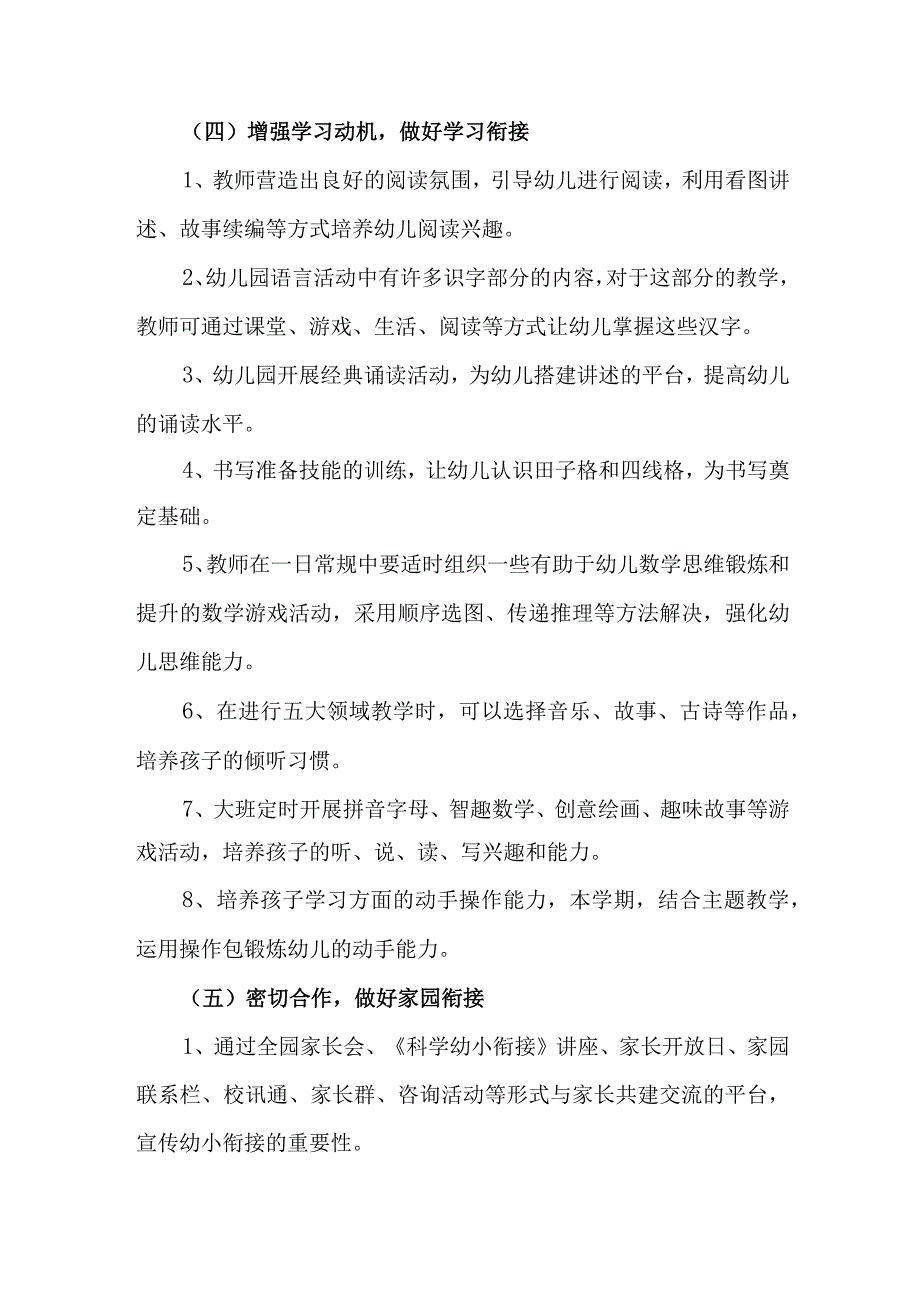 （四）增强学习动机，做好学习衔接

1、教师营造出良好的阅读氛围，引导幼儿进行阅读，利用看图讲述、故事续编等方式培养幼儿阅读兴趣。

2、幼儿园语言活动中有许多识字部分的内容，对于这部分的教学，教师可通过课堂、游戏、生活、阅读等方式让幼儿掌握这些汉字。

3、幼儿园开展经典诵读活动，为幼儿搭建讲述的平台，提高幼儿的诵读水平。

4、书写准备技能的训练，让幼儿认识田子格和四线格，为书写奠定基础。

5、教师在一日常规中要适时组织一些有助于幼儿数学思维锻炼和提升的数学游戏活动，采用顺序选图、传递推理等方法解决，强化幼儿思维能力。

6、在进行五大领域教学时，可以选择音乐、故事、古诗等作品，培养孩子的倾听习惯。

7、大班定时开展拼音字母、智趣数学、创意绘画、趣味故事等游戏活动，培养孩子的听、说、读、写兴趣和能力。

8、培养孩子学习方面的动手操作能力，本学期，结合主题教学，运用操作包锻炼幼儿的动手能力。

（五）密切合作，做好家园衔接

1、通过全园家长会、《科学幼小衔接》讲座、家长开放日、家园联系栏、校讯通、家长群、咨询活动等形式与家长共建交流的平台，宣传幼小衔接的重要性。